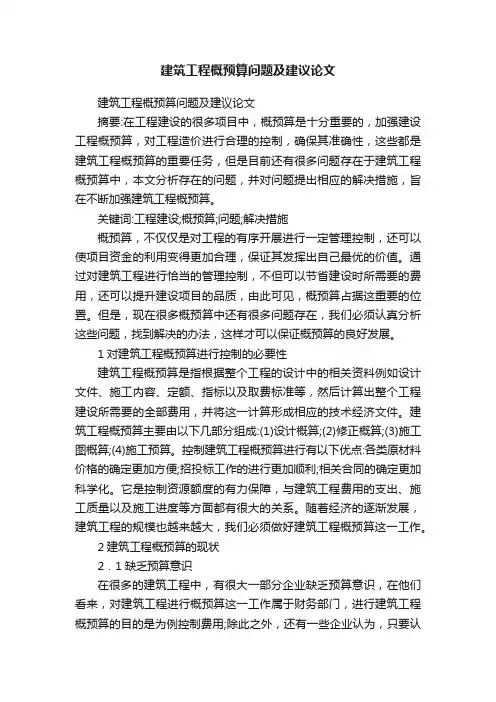 建筑工程概预算问题及建议论文

建筑工程概预算问题及建议论文

摘要:在工程建设的很多项目中，概预算是十分重要的，加强建设工程概预算，对工程造价进行合理的控制，确保其准确性，这些都是建筑工程概预算的重要任务，但是目前还有很多问题存在于建筑工程概预算中，本文分析存在的问题，并对问题提出相应的解决措施，旨在不断加强建筑工程概预算。

关键词:工程建设;概预算;问题;解决措施

概预算，不仅仅是对工程的有序开展进行一定管理控制，还可以使项目资金的利用变得更加合理，保证其发挥出自己最优的价值。通过对建筑工程进行恰当的管理控制，不但可以节省建设时所需要的费用，还可以提升建设项目的品质，由此可见，概预算占据这重要的位置。但是，现在很多概预算中还有很多问题存在，我们必须认真分析这些问题，找到解决的办法，这样才可以保证概预算的良好发展。

1 对建筑工程概预算进行控制的必要性

建筑工程概预算是指根据整个工程的设计中的相关资料例如设计文件、施工内容、定额、指标以及取费标准等，然后计算出整个工程建设所需要的全部费用，并将这一计算形成相应的技术经济文件。建筑工程概预算主要由以下几部分组成:(1)设计概算;(2)修正概算;(3)施工图概算;(4)施工预算。控制建筑工程概预算进行有以下优点:各类原材料价格的确定更加方便;招投标工作的进行更加顺利;相关合同的确定更加科学化。它是控制资源额度的有力保障，与建筑工程费用的支出、施工质量以及施工进度等方面都有很大的关系。随着经济的逐渐发展，建筑工程的规模也越来越大，我们必须做好建筑工程概预算这一工作。

2 建筑工程概预算的现状

2．1 缺乏预算意识

在很多的建筑工程中，有很大一部分企业缺乏预算意识，在他们看来，对建筑工程进行概预算这一工作属于财务部门，进行建筑工程概预算的目的是为例控制费用;除此之外，还有一些企业认为，只要认